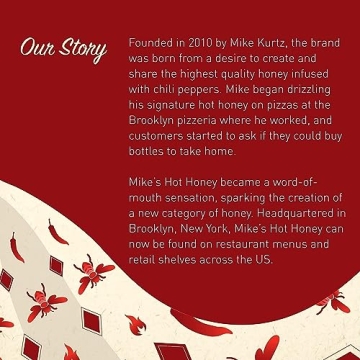 Our Story

Founded in 2010 by Mike Kurtz, the brand was born from a desire to create and share the highest quality honey infused with chili peppers. Mike began drizzling his signature hot honey on pizzas at the Brooklyn pizzeria where he worked, and customers started to ask if they could buy bottles to take home.

Mike's Hot Honey became a word-of-mouth sensation, sparking the creation of a new category of honey. Headquartered in Brooklyn, New York, Mike's Hot Honey can now be found on restaurant menus and retail shelves across the US.